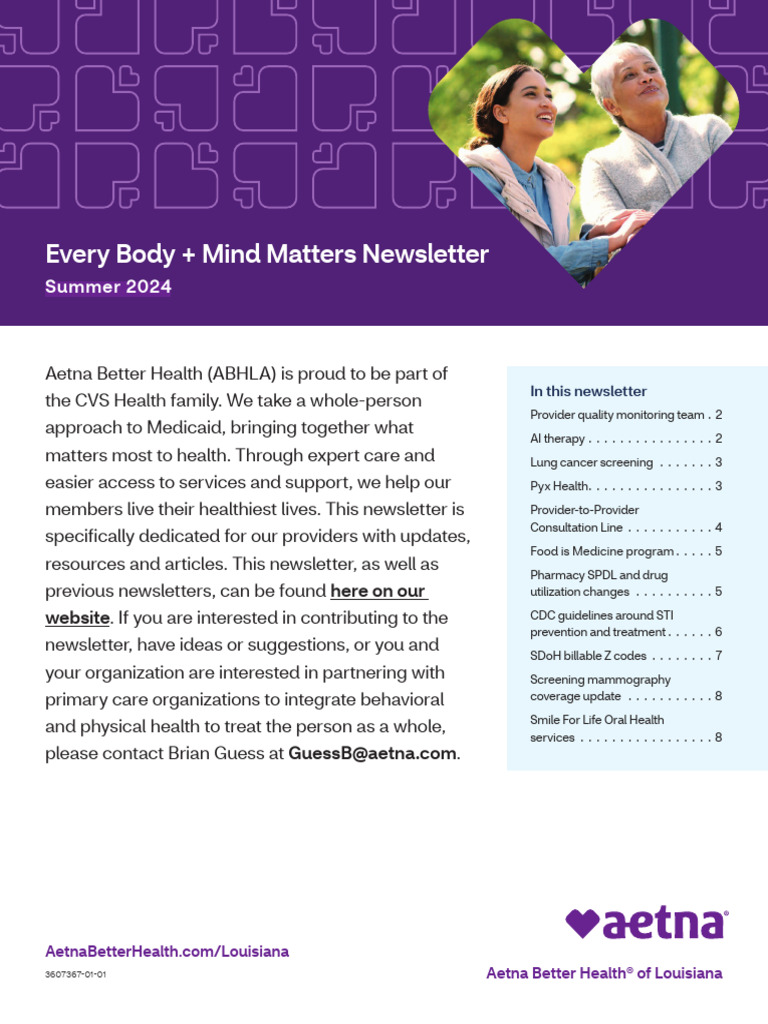 Every Body + Mind Matters Newsletter
Summer 2024

Aetna Better Health (ABHLA) is proud to be part of the CVS Health family. We take a whole-person approach to Medicaid, bringing together what matters most to health. Through expert care and easier access to services and support, we help our members live their healthiest lives. This newsletter is specifically dedicated for our providers with updates, resources and articles. This newsletter, as well as previous newsletters, can be found here on our website. If you are interested in contributing to the newsletter, have ideas or suggestions, or you and your organization are interested in partnering with primary care organizations to integrate behavioral and physical health to treat the person as a whole, please contact Brian Guess at GuessB@aetna.com.

In this newsletter
Provider quality monitoring team . 2
AI therapy . . . . . . . . . . . . . . . . 2
Lung cancer screening . . . . . . . 3
Pyx Health. . . . . . . . . . . . . . . . 3
Provider-to-Provider Consultation Line . . . . . . . . . . . 4
Food is Medicine program . . . . . 5
Pharmacy SPDL and drug utilization changes . . . . . . . . . . 5
CDC guidelines around STI prevention and treatment . . . . . . 6
SDoH billable Z codes . . . . . . . . 7
Screening mammography coverage update . . . . . . . . . . . 8
Smile For Life Oral Health services . . . . . . . . . . . . . . . . . 8

AetnaBetterHealth.com/Louisiana
3607367-01-01

aetna®
Aetna Better Health® of Louisiana